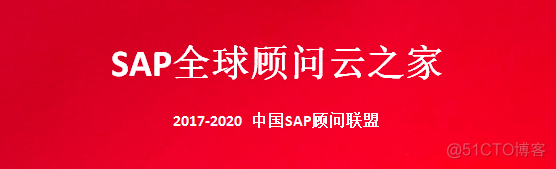 SAP全球顾问云之家

2017-2020 中国SAP顾问联盟

@51CTO博客